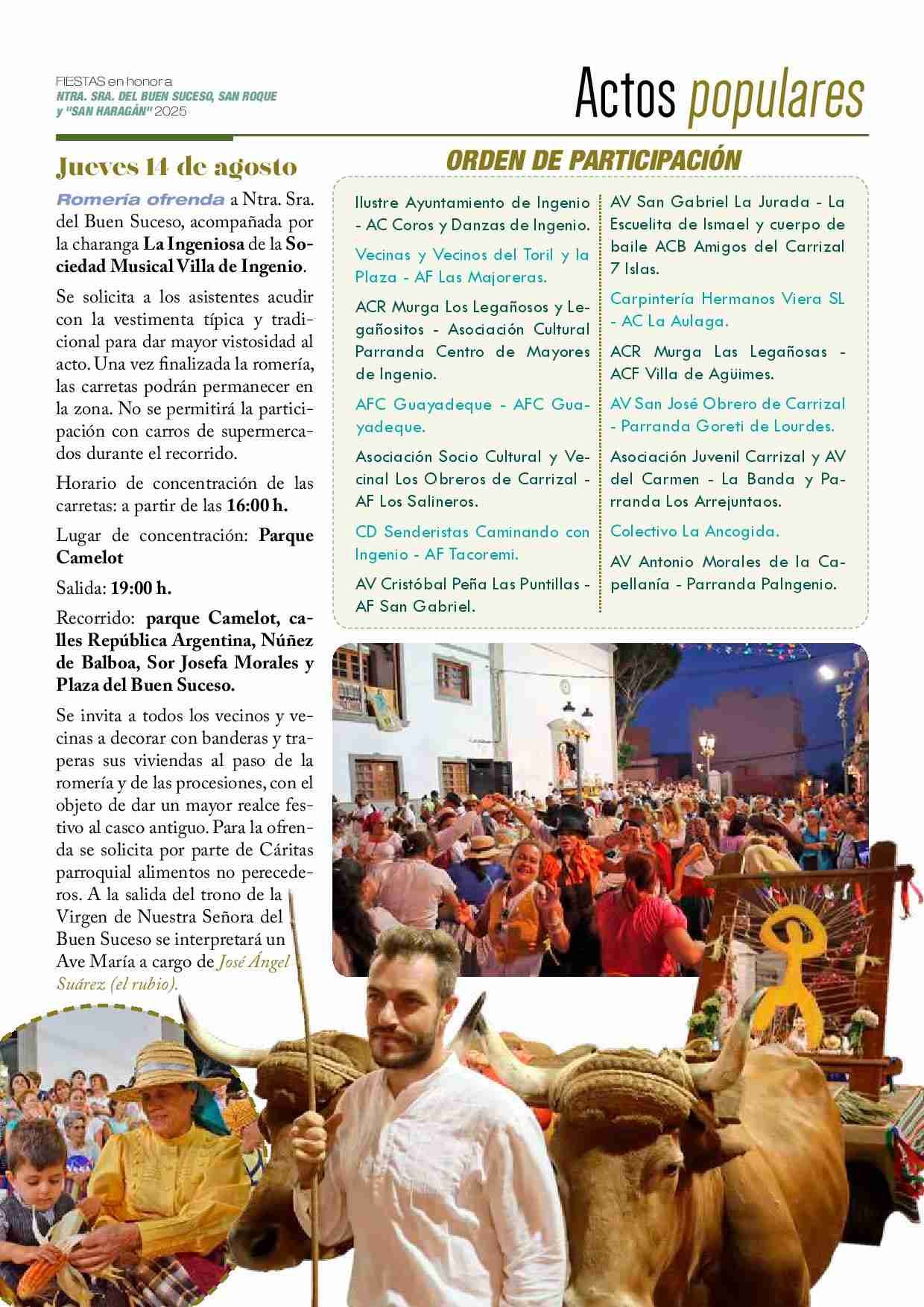 FIESTAS en honor a
NTRA. SRA. DEL BUEN SUCESO, SAN ROQUE y "SAN HARAGÁN" 2025

Actos populares

Jueves 14 de agosto

Romería ofrenda a Ntra. Sra. del Buen Suceso, acompañada por la charanga La Ingeniosa de la Sociedad Musical Villa de Ingenio.

Se solicita a los asistentes acudir con la vestimenta típica y tradicional para dar mayor vistosidad al acto. Una vez finalizada la romería, las carretas podrán permanecer en la zona. No se permitirá la participación con carros de supermercados durante el recorrido.

Horario de concentración de las carretas: a partir de las 16:00 h.

Lugar de concentración: Parque Camelot

Salida: 19:00 h.

Recorrido: parque Camelot, calles República Argentina, Núñez de Balboa, Sor Josefa Morales y Plaza del Buen Suceso.

Se invita a todos los vecinos y vecinas a decorar con banderas y traperas sus viviendas al paso de la romería y de las procesiones, con el objeto de dar un mayor realce festivo al casco antiguo. Para la ofrenda se solicita por parte de Cáritas parroquial alimentos no perecederos. A la salida del trono de la Virgen de Nuestra Señora del Buen Suceso se interpretará un Ave María a cargo de José Ángel Suárez (el rubio).

ORDEN DE PARTICIPACIÓN

Ilustre Ayuntamiento de Ingenio - AC Coros y Danzas de Ingenio.

Vecinas y Vecinos del Toril y la Plaza - AF Las Majoreras.

ACR Murga Los Legañosos y Legañositos - Asociación Cultural Parranda Centro de Mayores de Ingenio.

AFC Guayadeque - AFC Guayadeque.

Asociación Socio Cultural y Vecinal Los Obreros de Carrizal - AF Los Salineros.

CD Senderistas Caminando con Ingenio - AF Tacoremi.

AV Cristóbal Peña Las Puntillas - AF San Gabriel.

AV San Gabriel La Jurada - La Escuelita de Ismael y cuerpo de baile ACB Amigos del Carrizal 7 Islas.

Carpintería Hermanos Viera SL - AC La Aulaga.

ACR Murga Las Legañosas - ACF Villa de Agüimes.

AV San José Obrero de Carrizal - Parranda Goreti de Lourdes.

Asociación Juvenil Carrizal y AV del Carmen - La Banda y Parranda Los Arrejuntaos.

Colectivo La Ancogida.

AV Antonio Morales de la Capellanía - Parranda PaIngenio.